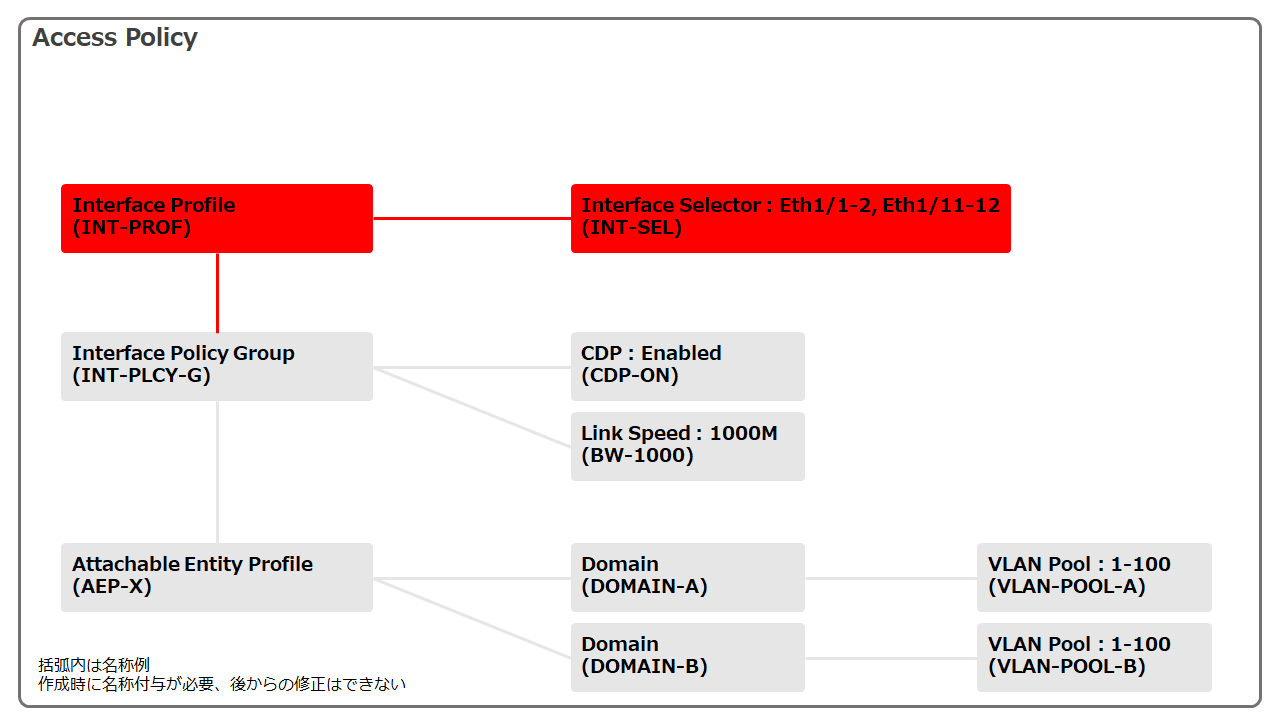 Access Policy

Interface Profile
(INT-PROF)

Interface Selector : Eth1/1-2, Eth1/11-12
(INT-SEL)

Interface Policy Group
(INT-PLCY-G)

CDP : Enabled
(CDP-ON)

Link Speed : 1000M
(BW-1000)

Attachable Entity Profile
(AEP-X)

Domain
(DOMAIN-A)

VLAN Pool : 1-100
(VLAN-POOL-A)

Domain
(DOMAIN-B)

VLAN Pool : 1-100
(VLAN-POOL-B)

括弧内は名称例
作成時に名称付与が必要、後からの修正はできない